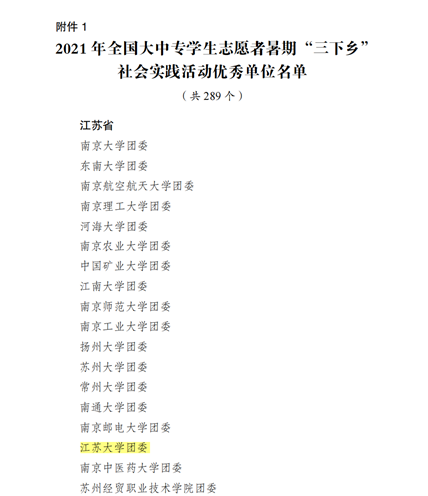 附件 1

2021 年全国大中专学生志愿者暑期“三下乡”社会实践活动优秀单位名单

（共 289 个）

江苏省

南京大学团委

东南大学团委

南京航空航天大学团委

南京理工大学团委

河海大学团委

南京农业大学团委

中国矿业大学团委

江南大学团委

南京师范大学团委

南京工业大学团委

扬州大学团委

苏州大学团委

常州大学团委

南通大学团委

南京邮电大学团委

江苏大学团委

南京中医药大学团委

苏州经贸职业技术学院团委